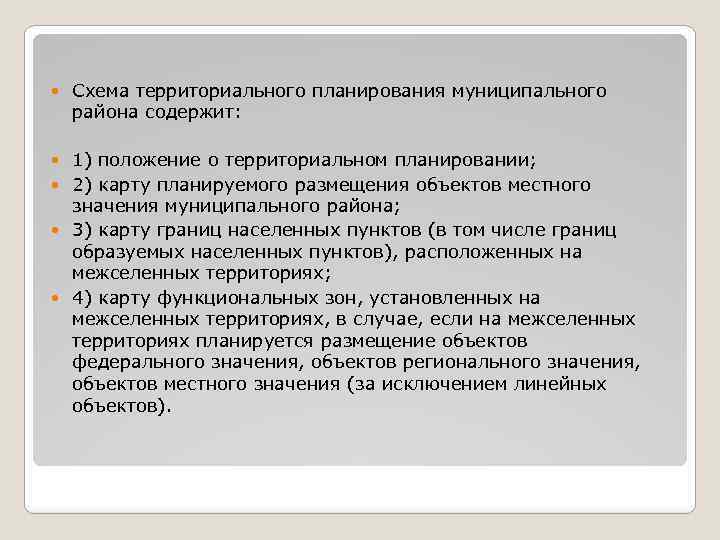 Схема территориального планирования муниципального района содержит:

1) положение о территориальном планировании;

2) карту планируемого размещения объектов местного значения муниципального района;

3) карту границ населенных пунктов (в том числе границ образуемых населенных пунктов), расположенных на межселенных территориях;

4) карту функциональных зон, установленных на межселенных территориях, в случае, если на межселенных территориях планируется размещение объектов федерального значения, объектов регионального значения, объектов местного значения (за исключением линейных объектов).